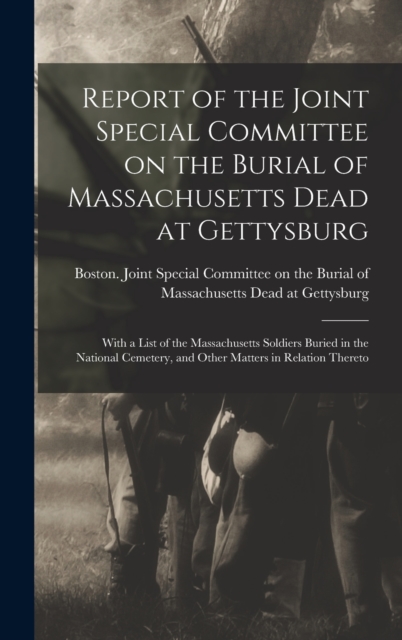 Report of the Joint Special Committee on the Burial of Massachusetts Dead at Gettysburg

Boston. Joint Special Committee on the Burial of Massachusetts Dead at Gettysburg

With a List of the Massachusetts Soldiers Buried in the National Cemetery, and Other Matters in Relation Thereto